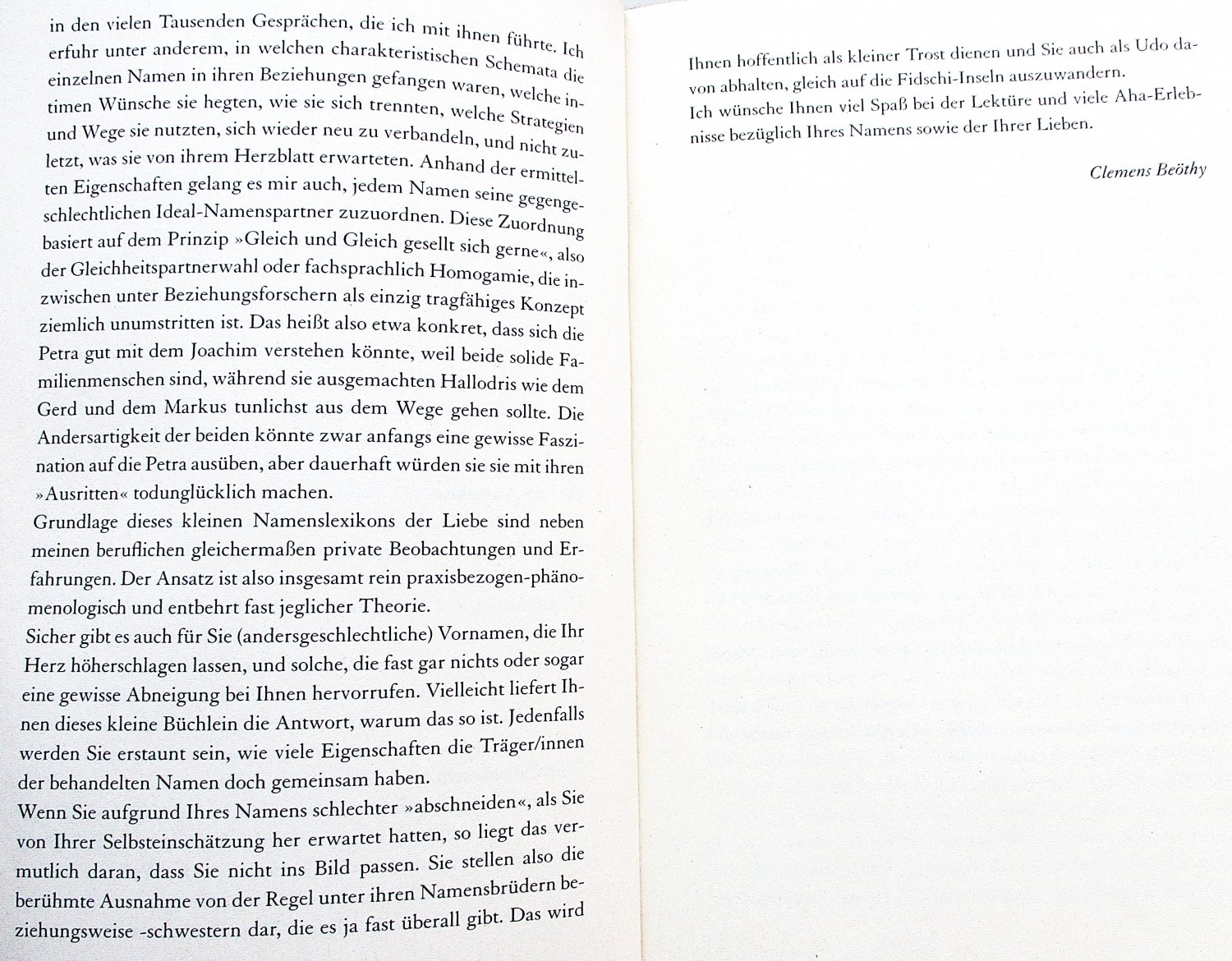 in den vielen Tausenden Gesprächen, die ich mit ihnen führte. Ich erfuhr unter anderem, in welchen charakteristischen Schemata die einzelnen Namen in ihren Beziehungen gefangen waren, welche intimen Wünsche sie hegten, wie sie sich trennten, welche Strategien und Wege sie nutzten, sich wieder neu zu verbandeln, und nicht zuletzt, was sie von ihrem Herzblatt erwarteten. Anhand der ermittelten Eigenschaften gelang es mir auch, jedem Namen seine gegengeschlechtlichen Ideal-Namenspartner zuzuordnen. Diese Zuordnung basiert auf dem Prinzip »Gleich und Gleich gesellt sich gerne«, also der Gleichheitspartnerwahl oder fachsprachlich Homogamie, die inzwischen unter Beziehungsforschern als einzig tragfähiges Konzept ziemlich unumstritten ist. Das heißt also etwa konkret, dass sich die Petra gut mit dem Joachim verstehen könnte, weil beide solide Familienmenschen sind, während sie ausgemachten Hallodris wie dem Gerd und dem Markus tunlichst aus dem Wege gehen sollte. Die Andersartigkeit der beiden könnte zwar anfangs eine gewisse Faszination auf die Petra ausüben, aber dauerhaft würden sie sie mit ihren »Ausritten« todunglücklich machen.
Grundlage dieses kleinen Namenslexikons der Liebe sind neben meinen beruflichen gleichermaßen private Beobachtungen und Erfahrungen. Der Ansatz ist also insgesamt rein praxisbezogen-phänomenologisch und entbehrt fast jeglicher Theorie.
Sicher gibt es auch für Sie (andersgeschlechtliche) Vornamen, die Ihr Herz höherschlagen lassen, und solche, die fast gar nichts oder sogar eine gewisse Abneigung bei Ihnen hervorrufen. Vielleicht liefert Ihnen dieses kleine Büchlein die Antwort, warum das so ist. Jedenfalls werden Sie erstaunt sein, wie viele Eigenschaften die Träger/innen der behandelten Namen doch gemeinsam haben.
Wenn Sie aufgrund Ihres Namens schlechter »abschneiden«, als Sie von Ihrer Selbsteinschätzung her erwartet hatten, so liegt das vermutlich daran, dass Sie nicht ins Bild passen. Sie stellen also die berühmte Ausnahme von der Regel unter ihren Namensbrüdern beziehungsweise -schwestern dar, die es ja fast überall gibt. Das wird

Ihnen hoffentlich als kleiner Trost dienen und Sie auch als Udo davon abhalten, gleich auf die Fidschi-Inseln auszuwandern.
Ich wünsche Ihnen viel Spaß bei der Lektüre und viele Aha-Erlebnisse bezüglich Ihres Namens sowie der Ihrer Lieben.

Clemens Beöthy